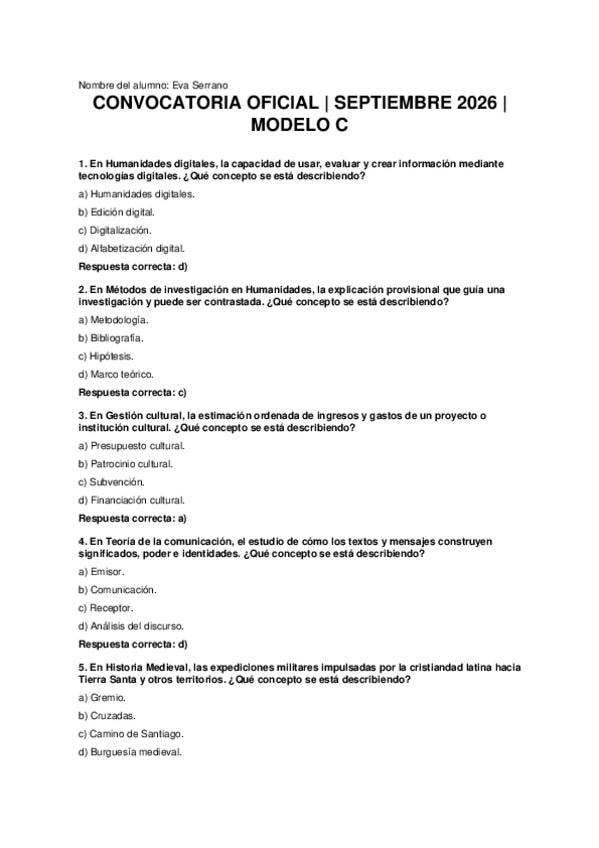 Nombre del alumno: Eva Serrano

CONVOCATORIA OFICIAL | SEPTIEMBRE 2026 | MODELO C

1. En Humanidades digitales, la capacidad de usar, evaluar y crear información mediante tecnologías digitales. ¿Qué concepto se está describiendo?

a) Humanidades digitales.

b) Edición digital.

c) Digitalización.

d) Alfabetización digital.

Respuesta correcta: d)

2. En Métodos de investigación en Humanidades, la explicación provisional que guía una investigación y puede ser contrastada. ¿Qué concepto se está describiendo?

a) Metodología.

b) Bibliografía.

c) Hipótesis.

d) Marco teórico.

Respuesta correcta: c)

3. En Gestión cultural, la estimación ordenada de ingresos y gastos de un proyecto o institución cultural. ¿Qué concepto se está describiendo?

a) Presupuesto cultural.

b) Patrocinio cultural.

c) Subvención.

d) Financiación cultural.

Respuesta correcta: a)

4. En Teoría de la comunicación, el estudio de cómo los textos y mensajes construyen significados, poder e identidades. ¿Qué concepto se está describiendo?

a) Emisor.

b) Comunicación.

c) Receptor.

d) Análisis del discurso.

Respuesta correcta: d)

5. En Historia Medieval, las expediciones militares impulsadas por la cristiandad latina hacia Tierra Santa y otros territorios. ¿Qué concepto se está describiendo?

a) Gremio.

b) Cruzadas.

c) Camino de Santiago.

d) Burguesía medieval.